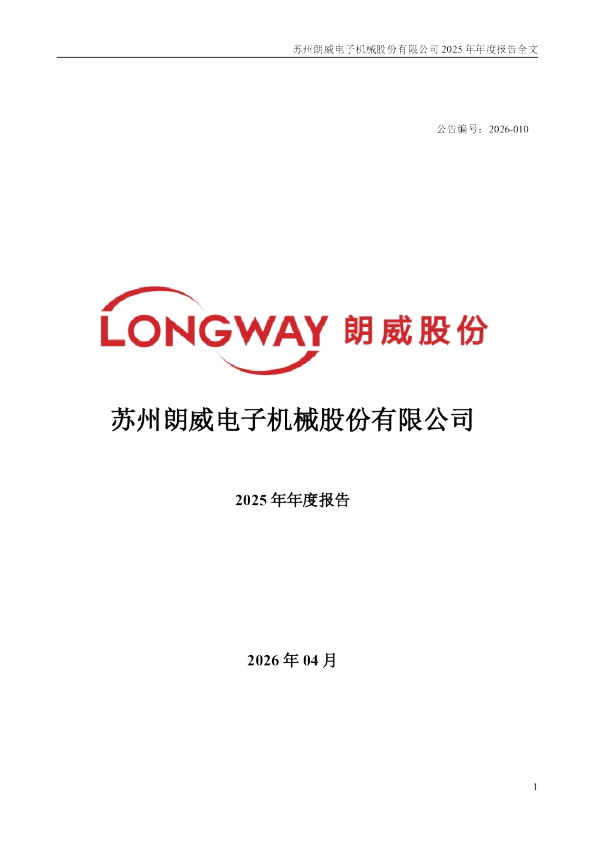 苏州朗威电子机械股份有限公司 2025 年年度报告全文

公告编号：2026-010

LONGWAY 朗威股份

苏州朗威电子机械股份有限公司

2025 年年度报告

2026 年 04 月

1